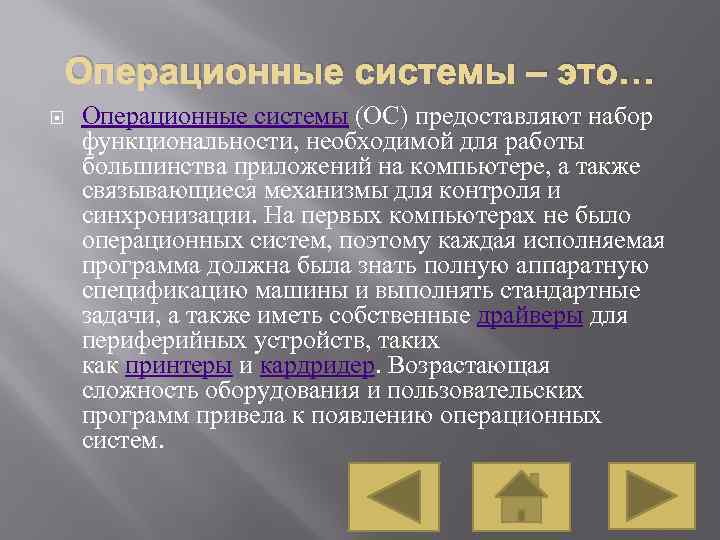 Операционные системы – это…

Операционные системы (ОС) предоставляют набор функциональности, необходимой для работы большинства приложений на компьютере, а также связывающиеся механизмы для контроля и синхронизации. На первых компьютерах не было операционных систем, поэтому каждая исполняемая программа должна была знать полную аппаратную спецификацию машины и выполнять стандартные задачи, а также иметь собственные драйверы для периферийных устройств, таких как принтеры и кардридер. Возрастающая сложность оборудования и пользовательских программ привела к появлению операционных систем.